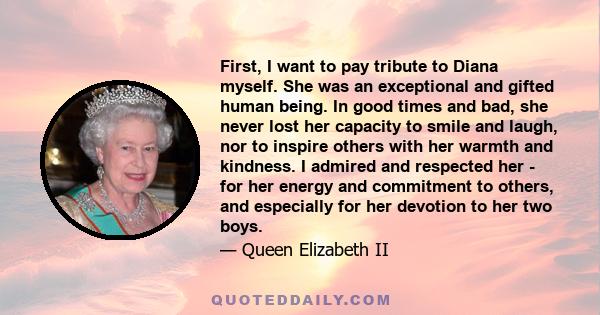 First, I want to pay tribute to Diana myself. She was an exceptional and gifted human being. In good times and bad, she never lost her capacity to smile and laugh, nor to inspire others with her warmth and kindness. I admired and respected her - for her energy and commitment to others, and especially for her devotion to her two boys.

— Queen Elizabeth II

QUOTEDDAILY.COM